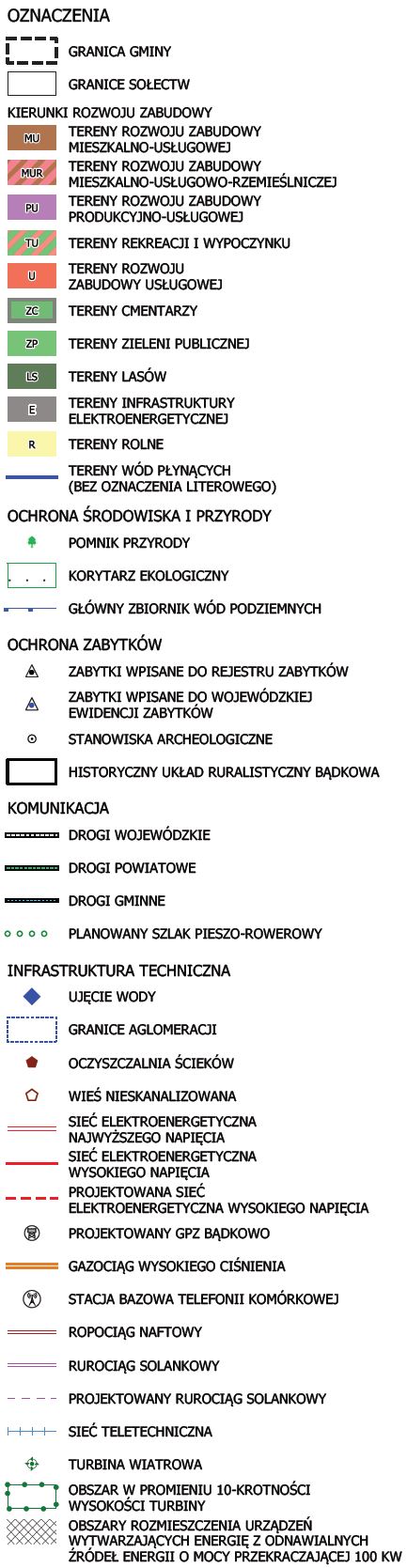 OZNACZENIA

GRANICA GMINY

GRANICE SOŁECTW

KIERUNKI ROZWOJU ZABUDOWY

MU TERENY ROZWOJU ZABUDOWY MIESZKALNO-USŁUGOWEJ

MUR TERENY ROZWOJU ZABUDOWY MIESZKALNO-USŁUGOWO-RZEMIEŚLNICZEJ

PU TERENY ROZWOJU ZABUDOWY PRODUKCYJNO-USŁUGOWEJ

TU TERENY REKREACJI I WYPOCZYNKU

U TERENY ROZWOJU ZABUDOWY USŁUGOWEJ

ZC TERENY CMENTARZY

ZP TERENY ZIELENI PUBLICZNEJ

LS TERENY LASÓW

E TERENY INFRASTRUKTURY ELEKTROENERGETYCZNEJ

R TERENY ROLNE

TERENY WÓD PŁYNĄCYCH (BEZ OZNACZENIA LITEROWEGO)

OCHRONA ŚRODOWISKA I PRZYRODY

POMNIK PRZYRODY

KORYTARZ EKOLOGICZNY

GŁÓWNY ZBIORNIK WÓD PODZIEMNYCH

OCHRONA ZABYTKÓW

ZABYTKI WPISANE DO REJESTRU ZABYTKÓW

ZABYTKI WPISANE DO WOJEWÓDZKIEJ EWIDENCJI ZABYTKÓW

STANOWISKA ARCHEOLOGICZNE

HISTORYCZNY UKŁAD RURALISTYCZNY BĄDKOWA

KOMUNIKACJA

DROGI WOJEWÓDZKIE

DROGI POWIATOWE

DROGI GMINNE

PLANOWANY SZLAK PIESZO-ROWEROWY

INFRASTRUKTURA TECHNICZNA

UJĘCIE WODY

GRANICE AGLOMERACJI

OCZYSZCZALNIA ŚCIEKÓW

WIEŚ NIESKANALIZOWANA

SIEĆ ELEKTROENERGETYCZNA NAJWYŻSZEGO NAPIĘCIA

SIEĆ ELEKTROENERGETYCZNA WYSOKIEGO NAPIĘCIA

PROJEKTOWANA SIEĆ ELEKTROENERGETYCZNA WYSOKIEGO NAPIĘCIA

PROJEKTOWANY GPZ BĄDKOWO

GAZOCIĄG WYSOKIEGO CIŚNIENIA

STACJA BAZOWA TELEFONII KOMÓRKOWEJ

ROPOCIĄG NAFTOWY

RUROCIĄG SOLANKOWY

PROJEKTOWANY RUROCIĄG SOLANKOWY

SIEĆ TELETECHNICZNA

TURBINA WIATROWA

OBSZAR W PROMIENIU 10-KROTNOŚCI WYSOKOŚCI TURBINY

OBSZARY ROZMIESZCZENIA URZĄDZEŃ WYTWARZAJĄCYCH ENERGIĘ Z ODNAWIALNYCH ŹRÓDEŁ ENERGII O MOCY PRZEKRACZAJĄCEJ 100 KW